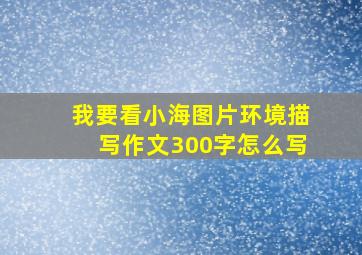 我要看小海图片环境描写作文300字怎么写